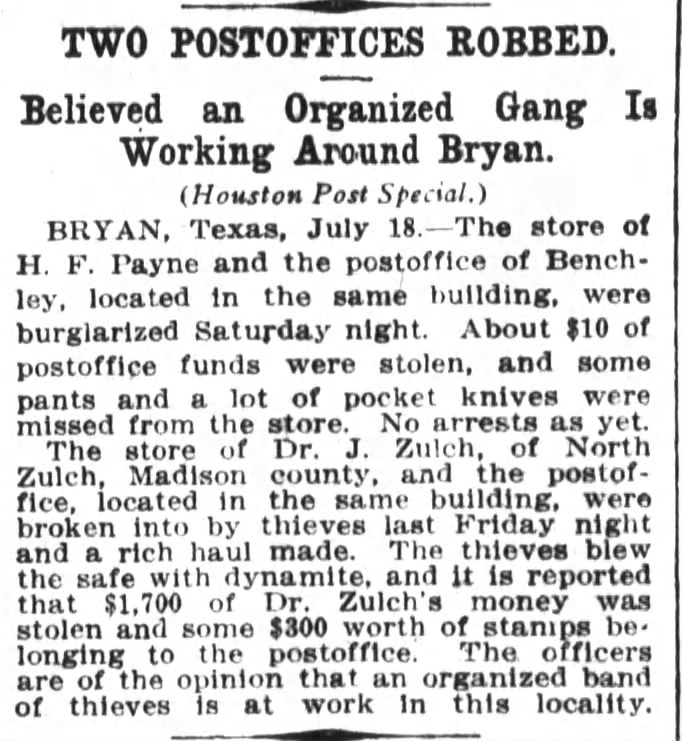 TWO POSTOFFICES ROBBED.

Believed an Organized Gang Is Working Around Bryan.

(Houston Post Special.)

BRYAN, Texas, July 18.—The store of H. F. Payne and the postoffice of Benchley, located in the same building, were burglarized Saturday night. About $10 of postoffice funds were stolen, and some pants and a lot of pocket knives were missed from the store. No arrests as yet.

The store of Dr. J. Zulch, of North Zulch, Madison county, and the postoffice, located in the same building, were broken into by thieves last Friday night and a rich haul made. The thieves blew the safe with dynamite, and it is reported that $1,700 of Dr. Zulch's money was stolen and some $300 worth of stamps belonging to the postoffice. The officers are of the opinion that an organized band of thieves is at work in this locality.